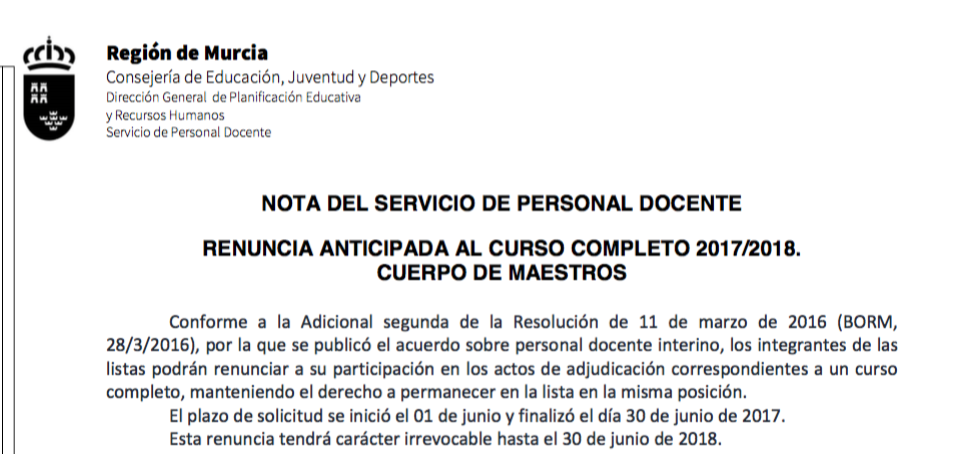 Región de Murcia
Consejería de Educación, Juventud y Deportes
Dirección General de Planificación Educativa y Recursos Humanos
Servicio de Personal Docente

NOTA DEL SERVICIO DE PERSONAL DOCENTE

RENUNCIA ANTICIPADA AL CURSO COMPLETO 2017/2018.
CUERPO DE MAESTROS

Conforme a la Adicional segunda de la Resolución de 11 de marzo de 2016 (BORM, 28/3/2016), por la que se publicó el acuerdo sobre personal docente interino, los integrantes de las listas podrán renunciar a su participación en los actos de adjudicación correspondientes a un curso completo, manteniendo el derecho a permanecer en la lista en la misma posición.

El plazo de solicitud se inició el 01 de junio y finalizó el día 30 de junio de 2017.

Esta renuncia tendrá carácter irrevocable hasta el 30 de junio de 2018.